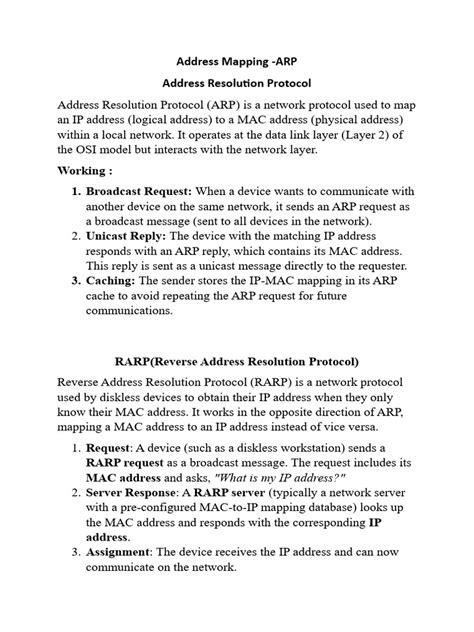 Address Mapping -ARP

Address Resolution Protocol

Address Resolution Protocol (ARP) is a network protocol used to map an IP address (logical address) to a MAC address (physical address) within a local network. It operates at the data link layer (Layer 2) of the OSI model but interacts with the network layer.

Working :

1. Broadcast Request: When a device wants to communicate with another device on the same network, it sends an ARP request as a broadcast message (sent to all devices in the network).
2. Unicast Reply: The device with the matching IP address responds with an ARP reply, which contains its MAC address. This reply is sent as a unicast message directly to the requester.
3. Caching: The sender stores the IP-MAC mapping in its ARP cache to avoid repeating the ARP request for future communications.

RARP(Reverse Address Resolution Protocol)

Reverse Address Resolution Protocol (RARP) is a network protocol used by diskless devices to obtain their IP address when they only know their MAC address. It works in the opposite direction of ARP, mapping a MAC address to an IP address instead of vice versa.

1. Request: A device (such as a diskless workstation) sends a RARP request as a broadcast message. The request includes its MAC address and asks, "What is my IP address?"
2. Server Response: A RARP server (typically a network server with a pre-configured MAC-to-IP mapping database) looks up the MAC address and responds with the corresponding IP address.
3. Assignment: The device receives the IP address and can now communicate on the network.